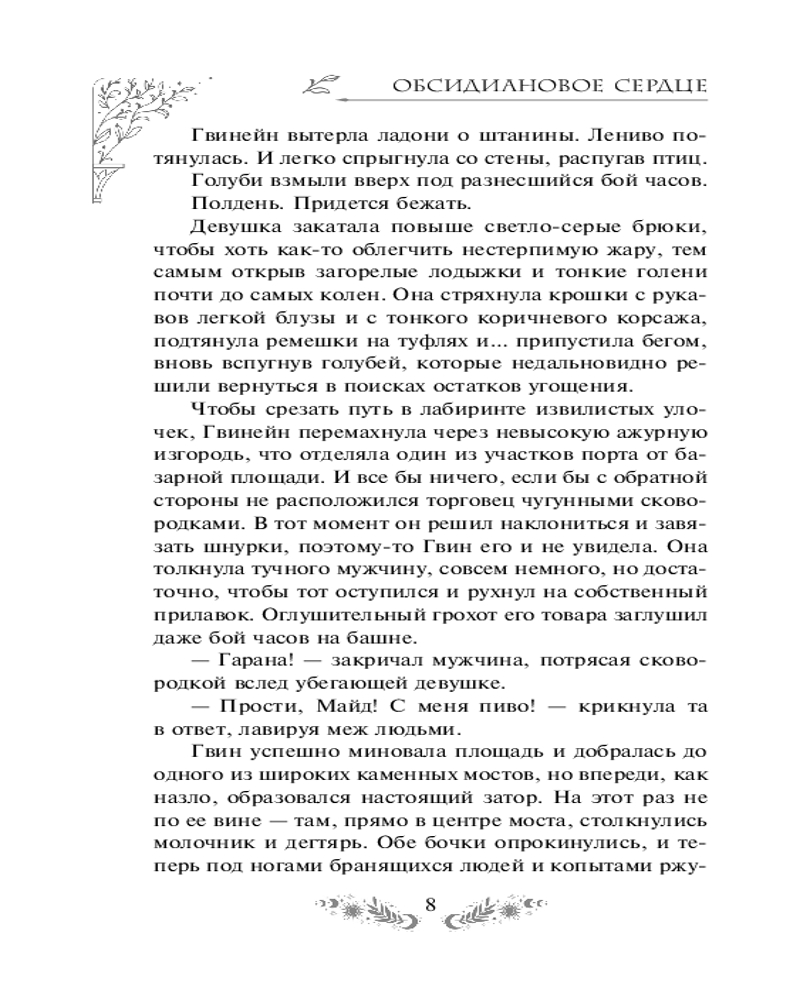 ОБСИДИАНОВОЕ СЕРДЦЕ

Гвинейн вытерла ладони о штанины. Лениво потянулась. И легко спрыгнула со стены, распугав птиц.

Голуби взмыли вверх под разнесшийся бой часов.

Полдень. Придется бежать.

Девушка закатала повыше светло-серые брюки, чтобы хоть как-то облегчить нестерпимую жару, тем самым открыв загорелые лодыжки и тонкие голени почти до самых колен. Она стряхнула крошки с рукавов легкой блузы и с тонкого коричневого корсажа, подтянула ремешки на туфлях и... припустила бегом, вновь вспугнув голубей, которые недальновидно решили вернуться в поисках остатков угощения.

Чтобы срезать путь в лабиринте извилистых улочек, Гвинейн перемахнула через невысокую ажурную изгородь, что отделяла один из участков порта от базарной площади. И все бы ничего, если бы с обратной стороны не расположился торговец чугунными сковородками. В тот момент он решил наклониться и завязать шнурки, поэтому-то Гвин его и не увидела. Она толкнула тучного мужчину, совсем немного, но достаточно, чтобы тот оступился и рухнул на собственный прилавок. Оглушительный грохот его товара заглушил даже бой часов на башне.

— Гарана! — закричал мужчина, потрясая сковородкой вслед убегающей девушке.

— Прости, Майд! С меня пиво! — крикнула та в ответ, лавируя меж людьми.

Гвин успешно миновала площадь и добралась до одного из широких каменных мостов, но впереди, как назло, образовался настоящий затор. На этот раз не по ее вине — там, прямо в центре моста, столкнулись молочник и дегтярь. Обе бочки опрокинулись, и теперь под ногами бранящихся людей и копытами ржу-

8